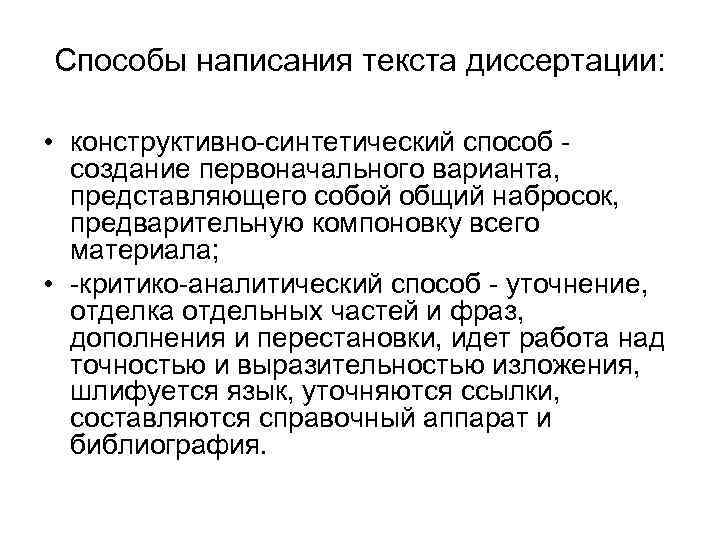 Способы написания текста диссертации:

• конструктивно-синтетический способ - создание первоначального варианта, представляющего собой общий набросок, предварительную компоновку всего материала;
• -критико-аналитический способ - уточнение, отделка отдельных частей и фраз, дополнения и перестановки, идет работа над точностью и выразительностью изложения, шлифуется язык, уточняются ссылки, составляются справочный аппарат и библиография.